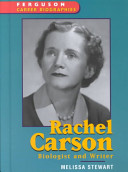 FERGUSON
CAREER BIOGRAPHIES

Rachel Carson
Biologist and Writer

MELISSA STEWART